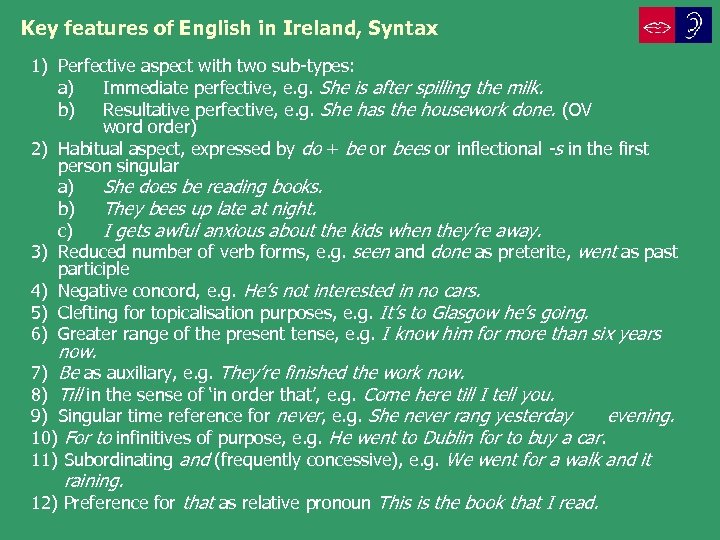 Key features of English in Ireland, Syntax

1) Perfective aspect with two sub-types:
a) Immediate perfective, e.g. She is after spilling the milk.
b) Resultative perfective, e.g. She has the housework done. (OV word order)
2) Habitual aspect, expressed by do + be or bees or inflectional -s in the first person singular
a) She does be reading books.
b) They bees up late at night.
c) I gets awful anxious about the kids when they're away.
3) Reduced number of verb forms, e.g. seen and done as preterite, went as past participle
4) Negative concord, e.g. He's not interested in no cars.
5) Clefting for topicalisation purposes, e.g. It's to Glasgow he's going.
6) Greater range of the present tense, e.g. I know him for more than six years now.
7) Be as auxiliary, e.g. They're finished the work now.
8) Till in the sense of 'in order that', e.g. Come here till I tell you.
9) Singular time reference for never, e.g. She never rang yesterday evening.
10) For to infinitives of purpose, e.g. He went to Dublin for to buy a car.
11) Subordinating and (frequently concessive), e.g. We went for a walk and it raining.
12) Preference for that as relative pronoun This is the book that I read.